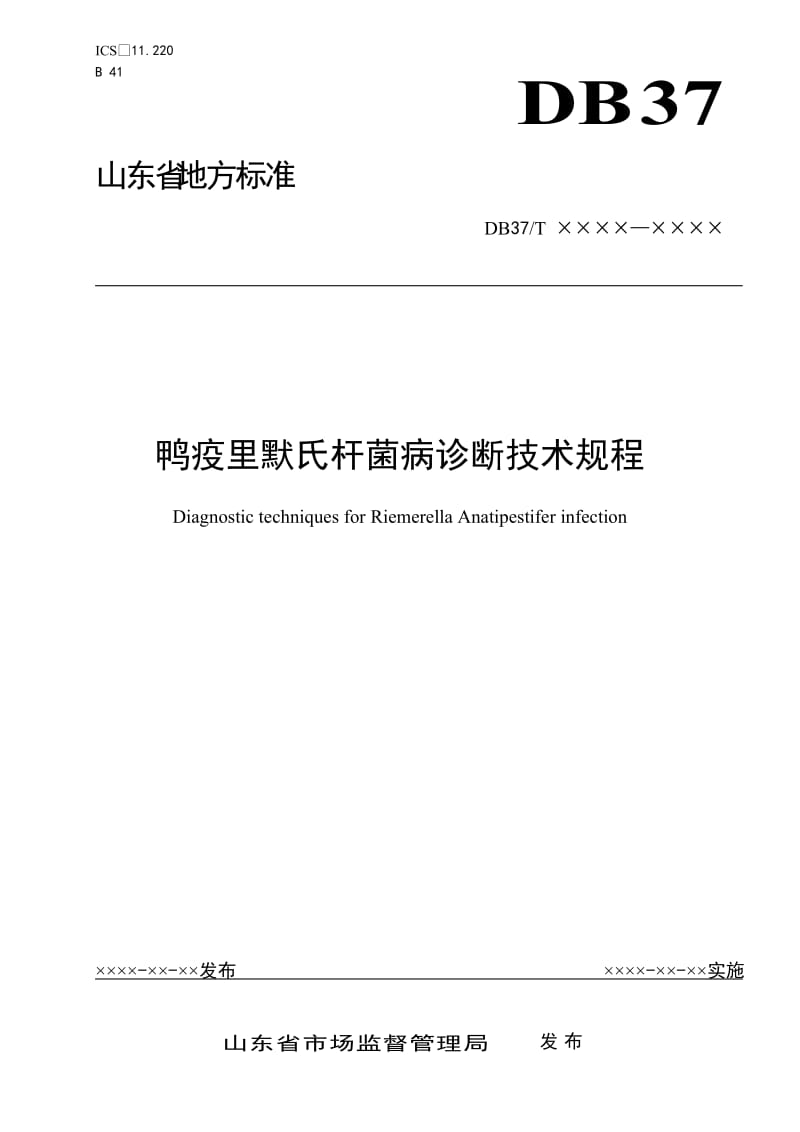 ICS□11.220
B 41

DB37

山东省地方标准

DB37/T ××××—××××

鸭疫里默氏杆菌病诊断技术规程

Diagnostic techniques for Riemerella Anatipestifer infection

××××-××-××发布

××××-××-××实施

山东省市场监督管理局 发布